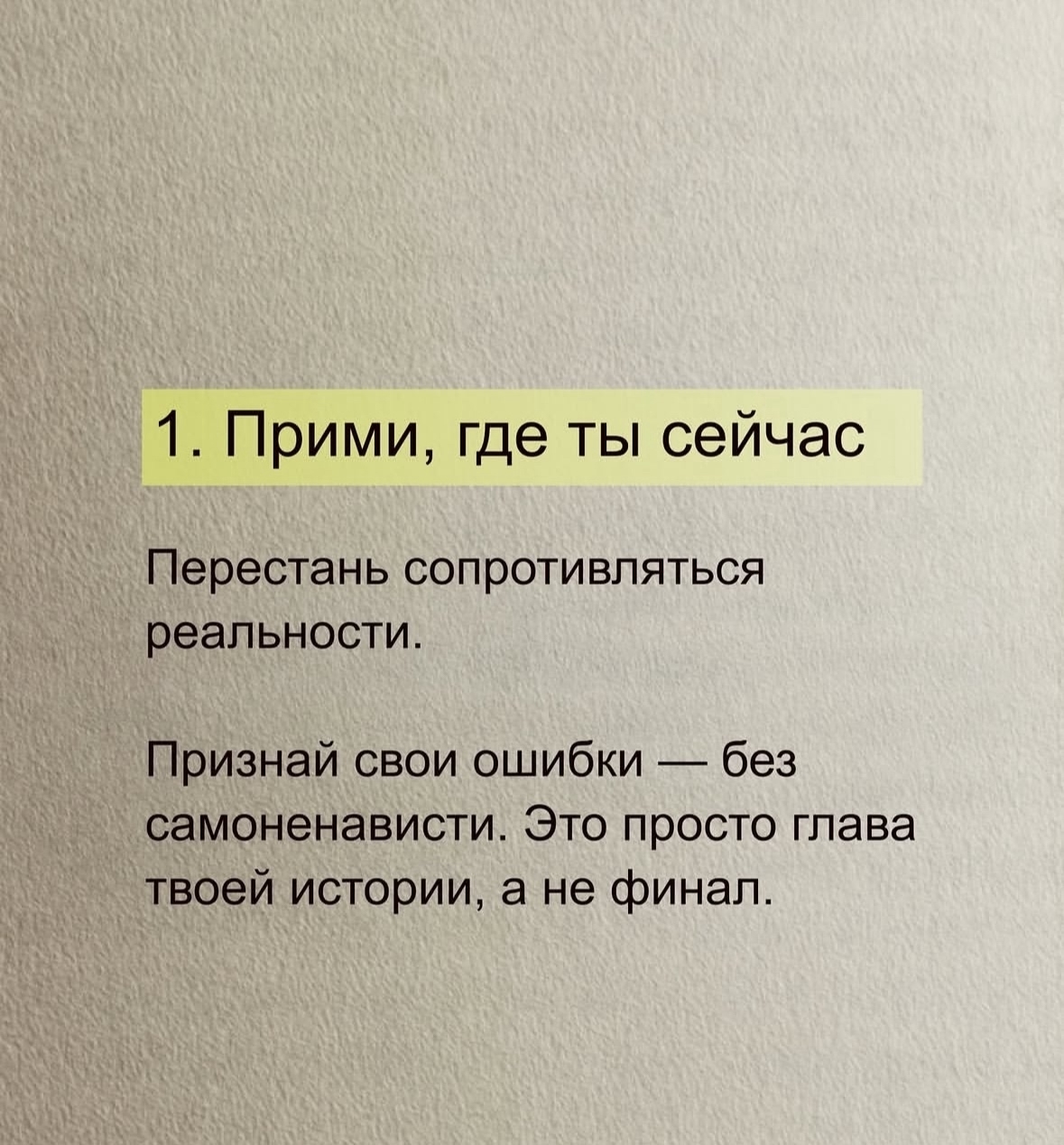 1. Прими, где ты сейчас

Перестань сопротивляться реальности.

Признай свои ошибки — без самоненависти. Это просто глава твоей истории, а не финал.